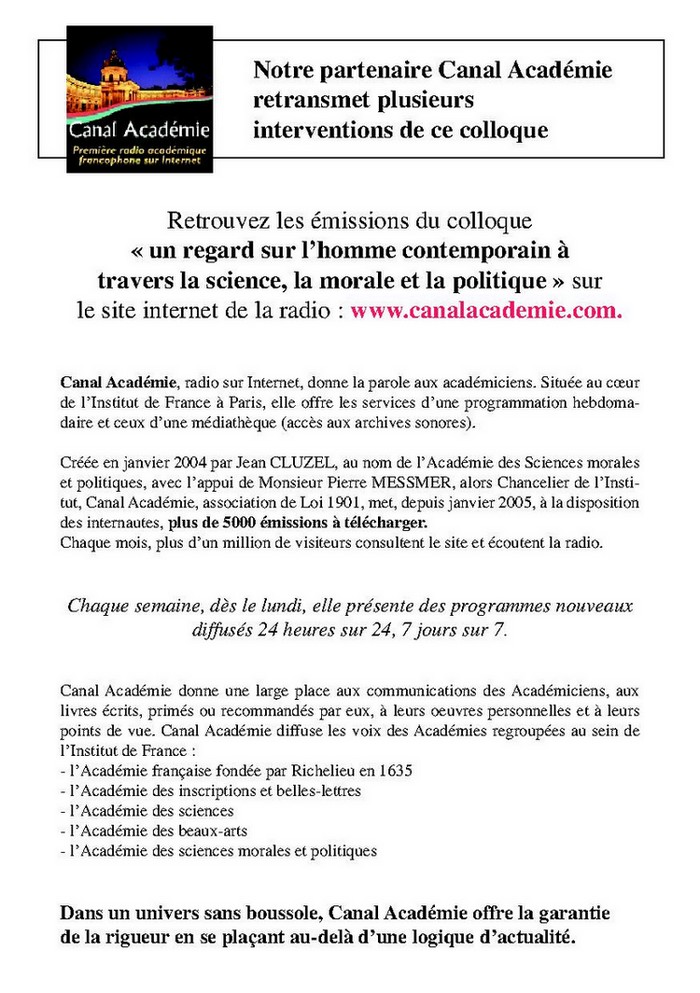 Canal Académie
Première radio académique francophone sur Internet

Notre partenaire Canal Académie retransmet plusieurs interventions de ce colloque

Retrouvez les émissions du colloque « un regard sur l'homme contemporain à travers la science, la morale et la politique » sur le site internet de la radio : www.canalacademie.com.

Canal Académie, radio sur Internet, donne la parole aux académiciens. Située au cœur de l'Institut de France à Paris, elle offre les services d'une programmation hebdomadaire et ceux d'une médiathèque (accès aux archives sonores).

Créée en janvier 2004 par Jean CLUZEL, au nom de l'Académie des Sciences morales et politiques, avec l'appui de Monsieur Pierre MESSMER, alors Chancelier de l'Institut, Canal Académie, association de Loi 1901, met, depuis janvier 2005, à la disposition des internautes, plus de 5000 émissions à télécharger.
Chaque mois, plus d'un million de visiteurs consultent le site et écoutent la radio.

Chaque semaine, dès le lundi, elle présente des programmes nouveaux diffusés 24 heures sur 24, 7 jours sur 7.

Canal Académie donne une large place aux communications des Académiciens, aux livres écrits, primés ou recommandés par eux, à leurs oeuvres personnelles et à leurs points de vue. Canal Académie diffuse les voix des Académies regroupées au sein de l'Institut de France :
- l'Académie française fondée par Richelieu en 1635
- l'Académie des inscriptions et belles-lettres
- l'Académie des sciences
- l'Académie des beaux-arts
- l'Académie des sciences morales et politiques

Dans un univers sans boussole, Canal Académie offre la garantie de la rigueur en se plaçant au-delà d'une logique d'actualité.